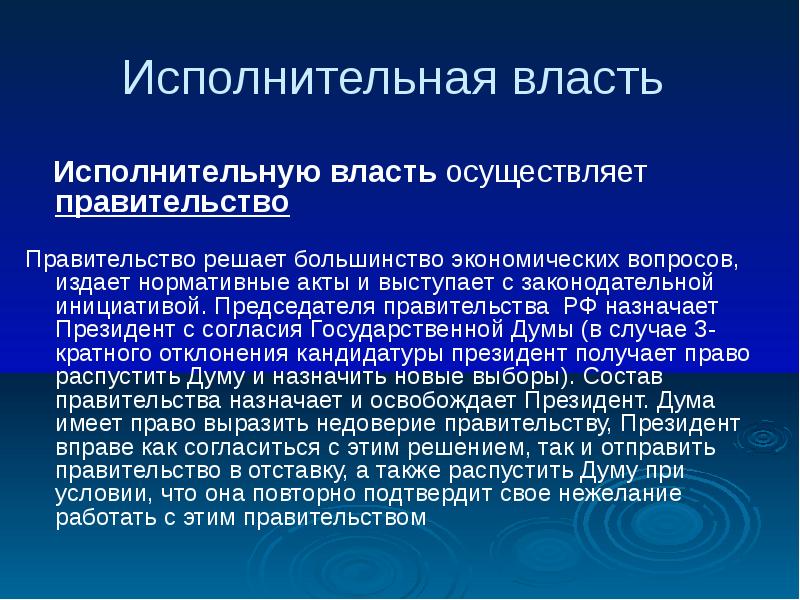 Исполнительная власть

Исполнительную власть осуществляет правительство

Правительство решает большинство экономических вопросов, издает нормативные акты и выступает с законодательной инициативой. Председателя правительства РФ назначает Президент с согласия Государственной Думы (в случае 3-кратного отклонения кандидатуры президент получает право распустить Думу и назначить новые выборы). Состав правительства назначает и освобождает Президент. Дума имеет право выразить недоверие правительству, Президент вправе как согласиться с этим решением, так и отправить правительство в отставку, а также распустить Думу при условии, что она повторно подтвердит свое нежелание работать с этим правительством